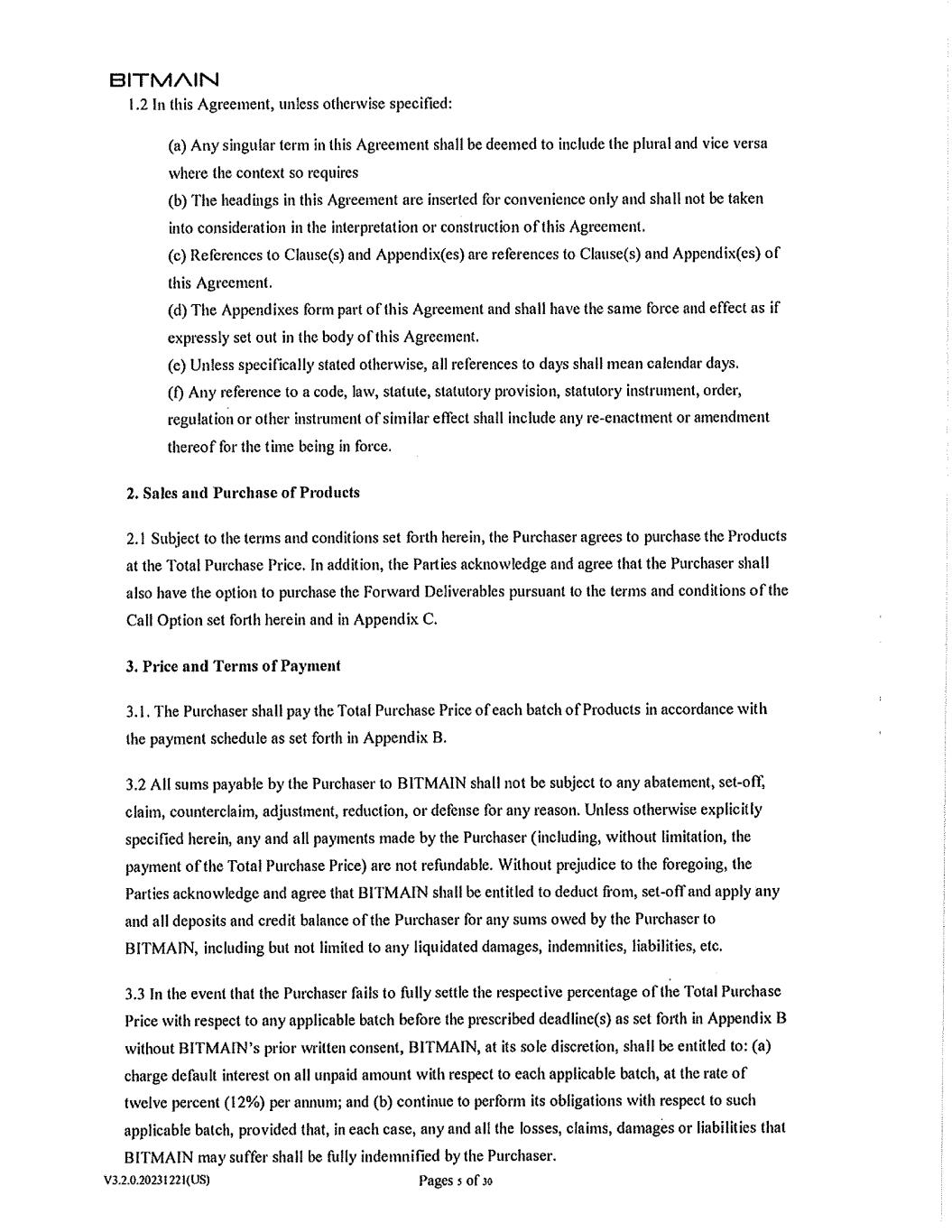 BITMAIN

1.2 In this Agreement, unless otherwise specified:

(a) Any singular term in this Agreement shall be deemed to include the plural and vice versa where the context so requires

(b) The headings in this Agreement are inserted for convenience only and shall not be taken into consideration in the interpretation or construction of this Agreement.

(c) References to Clause(s) and Appendix(es) are references to Clause(s) and Appendix(es) of this Agreement.

(d) The Appendixes form part of this Agreement and shall have the same force and effect as if expressly set out in the body of this Agreement.

(e) Unless specifically stated otherwise, all references to days shall mean calendar days.

(f) Any reference to a code, law, statute, statutory provision, statutory instrument, order, regulation or other instrument of similar effect shall include any re-enactment or amendment thereof for the time being in force.

2. Sales and Purchase of Products

2.1 Subject to the terms and conditions set forth herein, the Purchaser agrees to purchase the Products at the Total Purchase Price. In addition, the Parties acknowledge and agree that the Purchaser shall also have the option to purchase the Forward Deliverables pursuant to the terms and conditions of the Call Option set forth herein and in Appendix C.

3. Price and Terms of Payment

3.1. The Purchaser shall pay the Total Purchase Price of each batch of Products in accordance with the payment schedule as set forth in Appendix B.

3.2 All sums payable by the Purchaser to BITMAIN shall not be subject to any abatement, set-off, claim, counterclaim, adjustment, reduction, or defense for any reason. Unless otherwise explicitly specified herein, any and all payments made by the Purchaser (including, without limitation, the payment of the Total Purchase Price) are not refundable. Without prejudice to the foregoing, the Parties acknowledge and agree that BITMAIN shall be entitled to deduct from, set-off and apply any and all deposits and credit balance of the Purchaser for any sums owed by the Purchaser to BITMAIN, including but not limited to any liquidated damages, indemnities, liabilities, etc.

3.3 In the event that the Purchaser fails to fully settle the respective percentage of the Total Purchase Price with respect to any applicable batch before the prescribed deadline(s) as set forth in Appendix B without BITMAIN's prior written consent, BITMAIN, at its sole discretion, shall be entitled to: (a) charge default interest on all unpaid amount with respect to each applicable batch, at the rate of twelve percent (12%) per annum; and (b) continue to perform its obligations with respect to such applicable batch, provided that, in each case, any and all the losses, claims, damages or liabilities that BITMAIN may suffer shall be fully indemnified by the Purchaser.

V3.2.0.20231221(US)

Pages 5 of 30